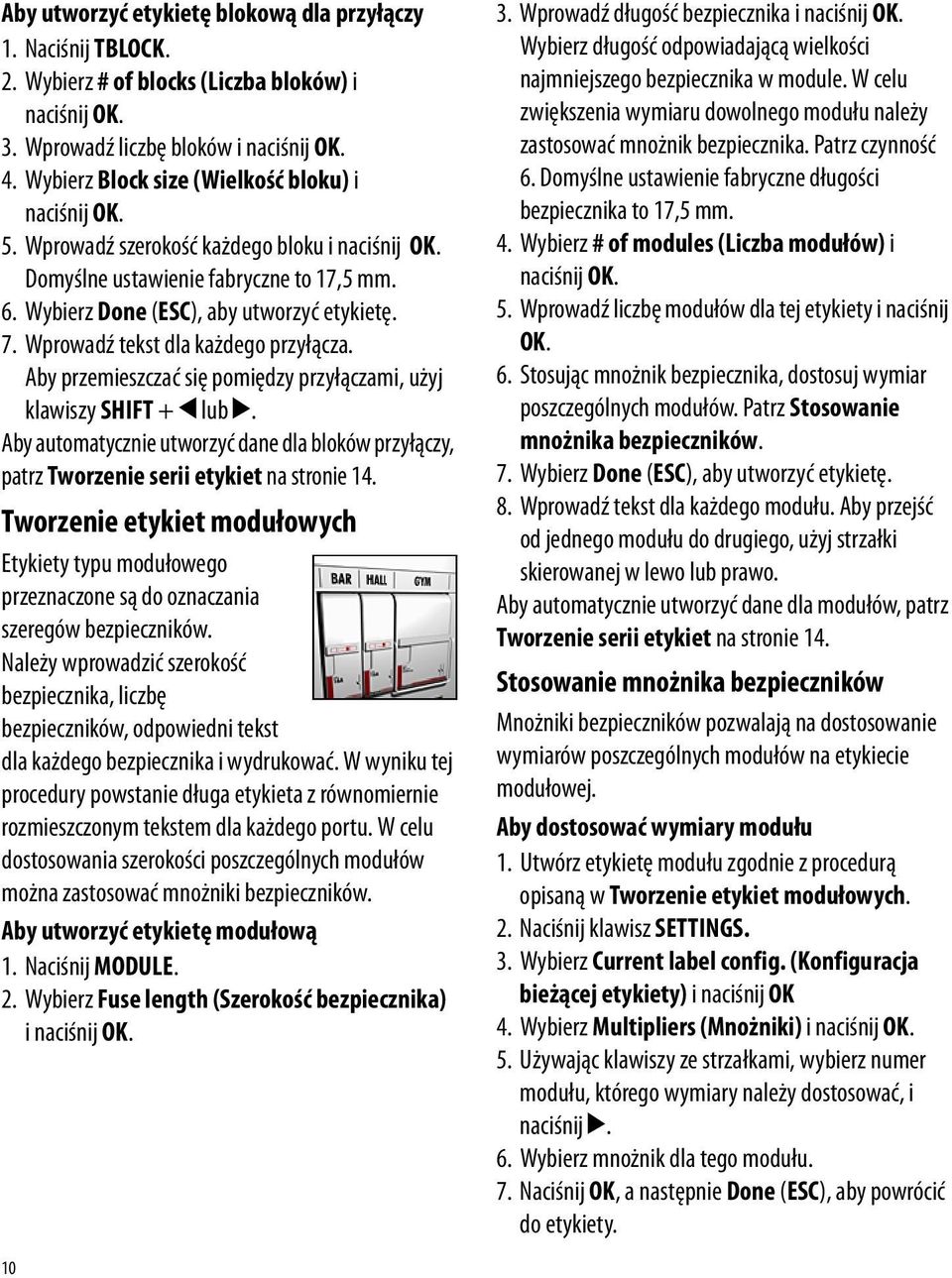 Aby utworzyć etykietę blokową dla przyłączy
1. Naciśnij TBLOCK.
2. Wybierz # of blocks (Liczba bloków) i naciśnij OK.
3. Wprowadź liczbę bloków i naciśnij OK.
4. Wybierz Block size (Wielkość bloku) i naciśnij OK.
5. Wprowadź szerokość każdego bloku i naciśnij OK. Domyślne ustawienie fabryczne to 17,5 mm.
6. Wybierz Done (ESC), aby utworzyć etykietę.
7. Wprowadź tekst dla każdego przyłącza. Aby przemieszczać się pomiędzy przyłączami, użyj klawiszy SHIFT + ◀ lub ▶.
Aby automatycznie utworzyć dane dla bloków przyłączy, patrz Tworzenie serii etykiet na stronie 14.

Tworzenie etykiet modułowych
Etykiety typu modułowego przeznaczone są do oznaczania szeregów bezpieczników. Należy wprowadzić szerokość bezpiecznika, liczbę bezpieczników, odpowiedni tekst dla każdego bezpiecznika i wydrukować. W wyniku tej procedury powstanie długa etykieta z równomiernie rozmieszczonym tekstem dla każdego portu. W celu dostosowania szerokości poszczególnych modułów można zastosować mnożniki bezpieczników.

BAR HALL GYM

Aby utworzyć etykietę modułową
1. Naciśnij MODULE.
2. Wybierz Fuse length (Szerokość bezpiecznika) i naciśnij OK.
3. Wprowadź długość bezpiecznika i naciśnij OK. Wybierz długość odpowiadającą wielkości najmniejszego bezpiecznika w module. W celu zwiększenia wymiaru dowolnego modułu należy zastosować mnożnik bezpiecznika. Patrz czynność 6. Domyślne ustawienie fabryczne długości bezpiecznika to 17,5 mm.
4. Wybierz # of modules (Liczba modułów) i naciśnij OK.
5. Wprowadź liczbę modułów dla tej etykiety i naciśnij OK.
6. Stosując mnożnik bezpiecznika, dostosuj wymiar poszczególnych modułów. Patrz Stosowanie mnożnika bezpieczników.
7. Wybierz Done (ESC), aby utworzyć etykietę.
8. Wprowadź tekst dla każdego modułu. Aby przejść od jednego modułu do drugiego, użyj strzałki skierowanej w lewo lub prawo.
Aby automatycznie utworzyć dane dla modułów, patrz Tworzenie serii etykiet na stronie 14.

Stosowanie mnożnika bezpieczników
Mnożniki bezpieczników pozwalają na dostosowanie wymiarów poszczególnych modułów na etykiecie modułowej.

Aby dostosować wymiary modułu
1. Utwórz etykietę modułu zgodnie z procedurą opisaną w Tworzenie etykiet modułowych.
2. Naciśnij klawisz SETTINGS.
3. Wybierz Current label config. (Konfiguracja bieżącej etykiety) i naciśnij OK
4. Wybierz Multipliers (Mnożniki) i naciśnij OK.
5. Używając klawiszy ze strzałkami, wybierz numer modułu, którego wymiary należy dostosować, i naciśnij ▶.
6. Wybierz mnożnik dla tego modułu.
7. Naciśnij OK, a następnie Done (ESC), aby powrócić do etykiety.

10